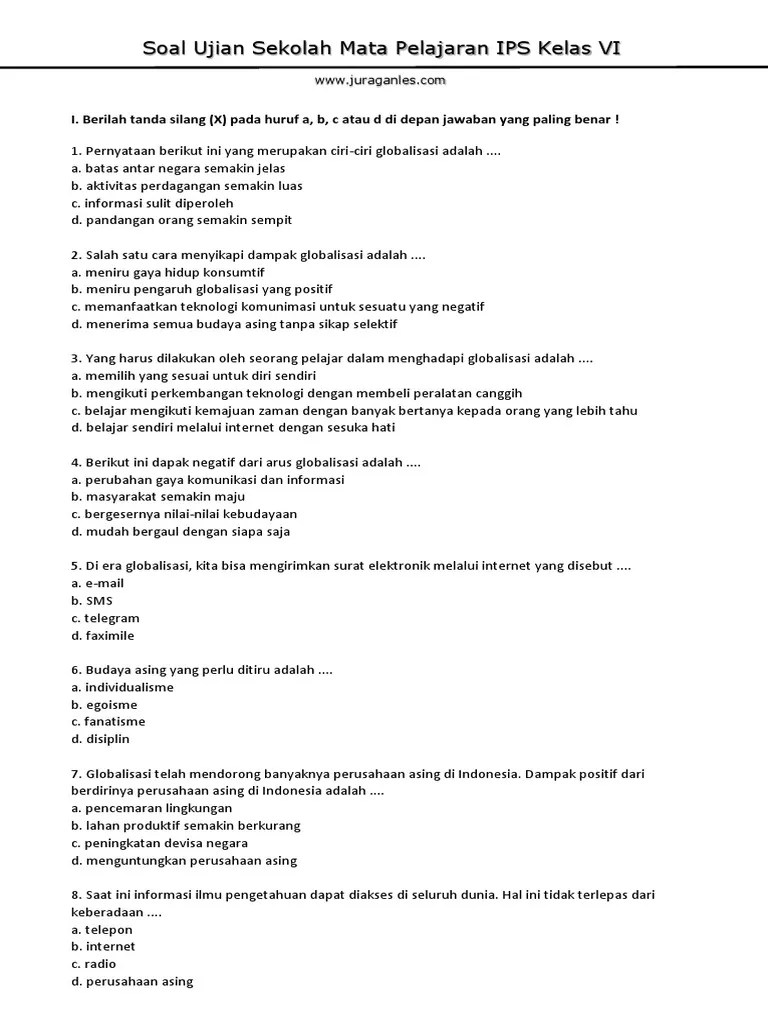 Soal Ujian Sekolah Mata Pelajaran IPS Kelas VI

www.juraganles.com

I. Berilah tanda silang (X) pada huruf a, b, c atau d di depan jawaban yang paling benar !

1. Pernyataan berikut ini yang merupakan ciri-ciri globalisasi adalah ....
a. batas antar negara semakin jelas
b. aktivitas perdagangan semakin luas
c. informasi sulit diperoleh
d. pandangan orang semakin sempit

2. Salah satu cara menyikapi dampak globalisasi adalah ....
a. meniru gaya hidup konsumtif
b. meniru pengaruh globalisasi yang positif
c. memanfaatkan teknologi komunimasi untuk sesuatu yang negatif
d. menerima semua budaya asing tanpa sikap selektif

3. Yang harus dilakukan oleh seorang pelajar dalam menghadapi globalisasi adalah ....
a. memilih yang sesuai untuk diri sendiri
b. mengikuti perkembangan teknologi dengan membeli peralatan canggih
c. belajar mengikuti kemajuan zaman dengan banyak bertanya kepada orang yang lebih tahu
d. belajar sendiri melalui internet dengan sesuka hati

4. Berikut ini dapak negatif dari arus globalisasi adalah ....
a. perubahan gaya komunikasi dan informasi
b. masyarakat semakin maju
c. bergesernya nilai-nilai kebudayaan
d. mudah bergaul dengan siapa saja

5. Di era globalisasi, kita bisa mengirimkan surat elektronik melalui internet yang disebut ....
a. e-mail
b. SMS
c. telegram
d. faximile

6. Budaya asing yang perlu ditiru adalah ....
a. individualisme
b. egoisme
c. fanatisme
d. disiplin

7. Globalisasi telah mendorong banyaknya perusahaan asing di Indonesia. Dampak positif dari berdirinya perusahaan asing di Indonesia adalah ....
a. pencemaran lingkungan
b. lahan produktif semakin berkurang
c. peningkatan devisa negara
d. menguntungkan perusahaan asing

8. Saat ini informasi ilmu pengetahuan dapat diakses di seluruh dunia. Hal ini tidak terlepas dari keberadaan ....
a. telepon
b. internet
c. radio
d. perusahaan asing